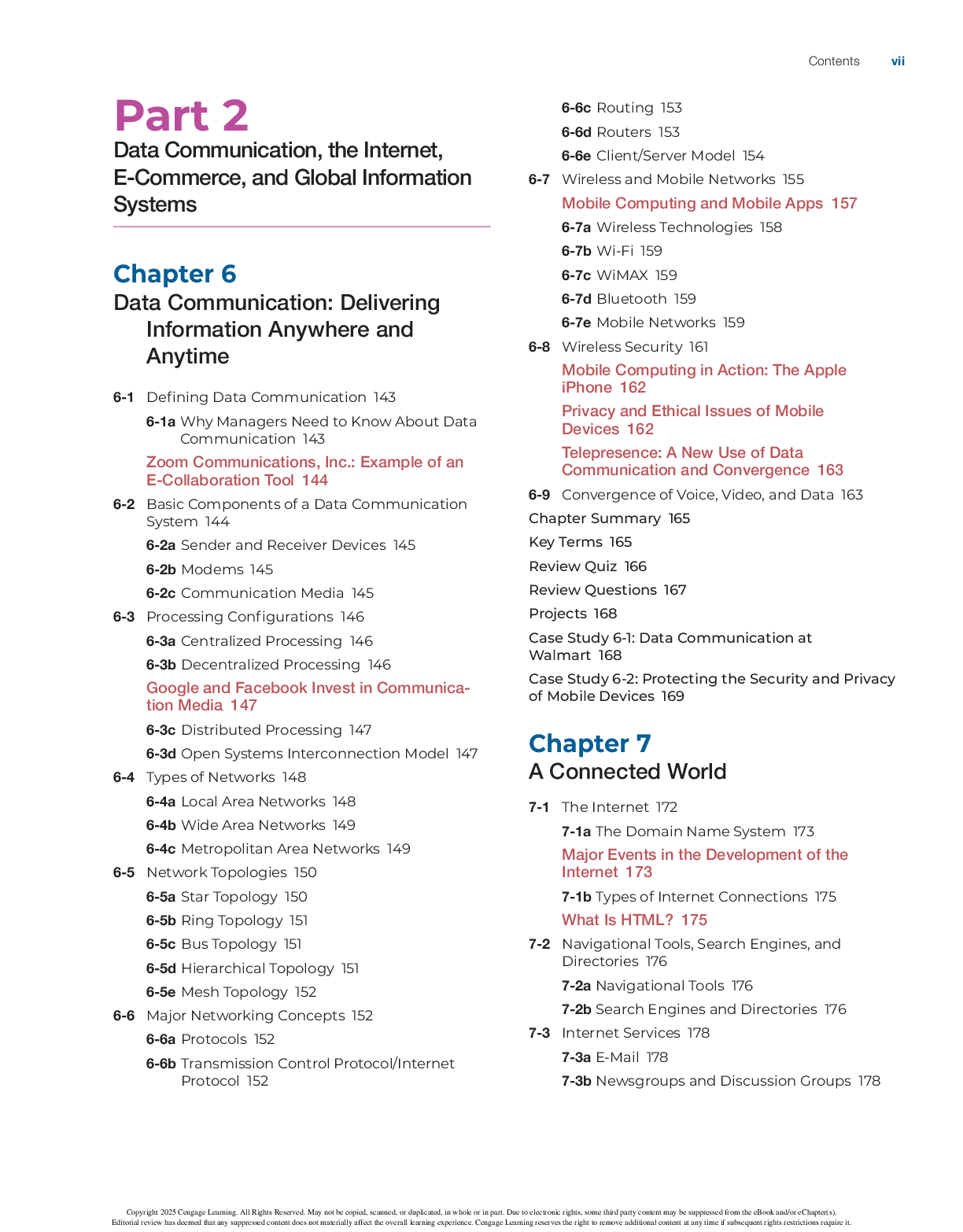 Contents vii

Part 2
Data Communication, the Internet, E-Commerce, and Global Information Systems

Chapter 6
Data Communication: Delivering Information Anywhere and Anytime

6-1 Defining Data Communication 143
6-1a Why Managers Need to Know About Data Communication 143
Zoom Communications, Inc.: Example of an E-Collaboration Tool 144
6-2 Basic Components of a Data Communication System 144
6-2a Sender and Receiver Devices 145
6-2b Modems 145
6-2c Communication Media 145
6-3 Processing Configurations 146
6-3a Centralized Processing 146
6-3b Decentralized Processing 146
Google and Facebook Invest in Communication Media 147
6-3c Distributed Processing 147
6-3d Open Systems Interconnection Model 147
6-4 Types of Networks 148
6-4a Local Area Networks 148
6-4b Wide Area Networks 149
6-4c Metropolitan Area Networks 149
6-5 Network Topologies 150
6-5a Star Topology 150
6-5b Ring Topology 151
6-5c Bus Topology 151
6-5d Hierarchical Topology 151
6-5e Mesh Topology 152
6-6 Major Networking Concepts 152
6-6a Protocols 152
6-6b Transmission Control Protocol/Internet Protocol 152
6-6c Routing 153
6-6d Routers 153
6-6e Client/Server Model 154
6-7 Wireless and Mobile Networks 155
Mobile Computing and Mobile Apps 157
6-7a Wireless Technologies 158
6-7b Wi-Fi 159
6-7c WiMAX 159
6-7d Bluetooth 159
6-7e Mobile Networks 159
6-8 Wireless Security 161
Mobile Computing in Action: The Apple iPhone 162
Privacy and Ethical Issues of Mobile Devices 162
Telepresence: A New Use of Data Communication and Convergence 163
6-9 Convergence of Voice, Video, and Data 163
Chapter Summary 165
Key Terms 165
Review Quiz 166
Review Questions 167
Projects 168
Case Study 6-1: Data Communication at Walmart 168
Case Study 6-2: Protecting the Security and Privacy of Mobile Devices 169

Chapter 7
A Connected World

7-1 The Internet 172
7-1a The Domain Name System 173
Major Events in the Development of the Internet 173
7-1b Types of Internet Connections 175
What Is HTML? 175
7-2 Navigational Tools, Search Engines, and Directories 176
7-2a Navigational Tools 176
7-2b Search Engines and Directories 176
7-3 Internet Services 178
7-3a E-Mail 178
7-3b Newsgroups and Discussion Groups 178

Copyright 2025 Cengage Learning. All Rights Reserved. May not be copied, scanned, or duplicated, in whole or in part. Due to electronic rights, some third party content may be suppressed from the eBook and/or eChapter(s). Editorial review has deemed that any suppressed content does not materially affect the overall learning experience. Cengage Learning reserves the right to remove additional content at any time if subsequent rights restrictions require it.